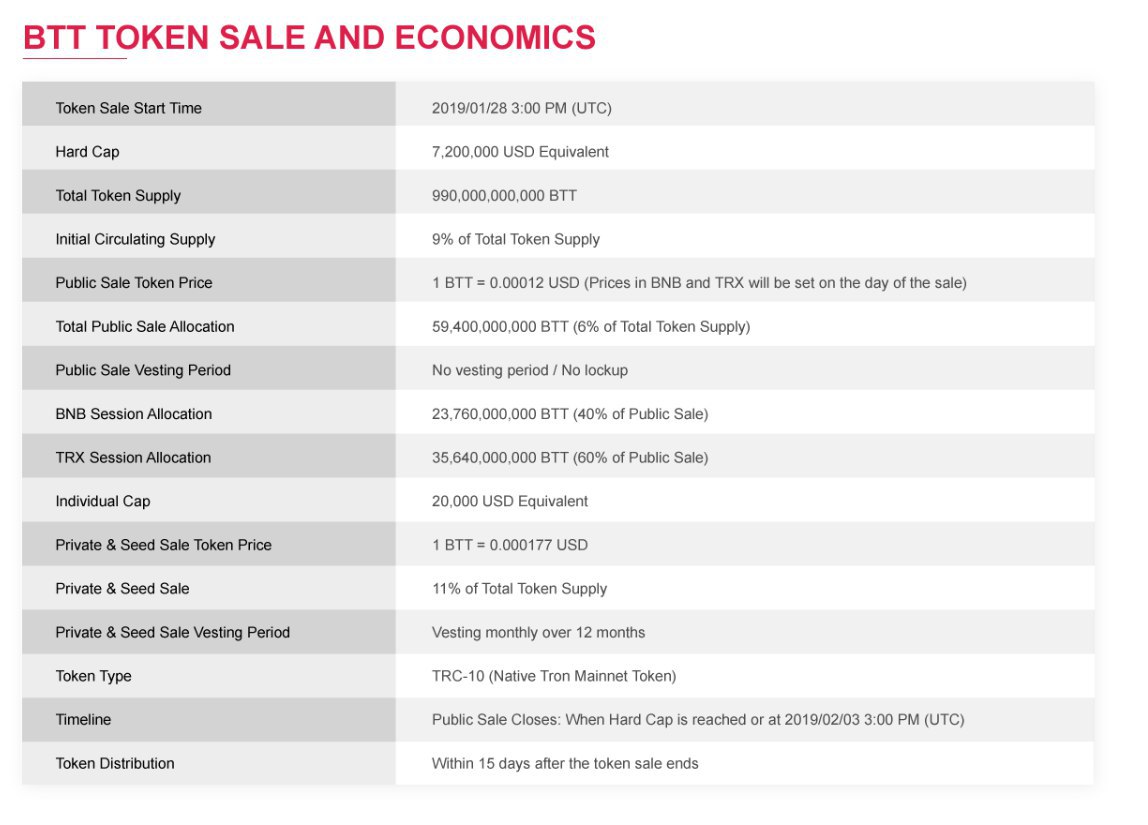 BTT TOKEN SALE AND ECONOMICS

| | |
|---|---|
| Token Sale Start Time | 2019/01/28 3:00 PM (UTC) |
| Hard Cap | 7,200,000 USD Equivalent |
| Total Token Supply | 990,000,000,000 BTT |
| Initial Circulating Supply | 9% of Total Token Supply |
| Public Sale Token Price | 1 BTT = 0.00012 USD (Prices in BNB and TRX will be set on the day of the sale) |
| Total Public Sale Allocation | 59,400,000,000 BTT (6% of Total Token Supply) |
| Public Sale Vesting Period | No vesting period / No lockup |
| BNB Session Allocation | 23,760,000,000 BTT (40% of Public Sale) |
| TRX Session Allocation | 35,640,000,000 BTT (60% of Public Sale) |
| Individual Cap | 20,000 USD Equivalent |
| Private & Seed Sale Token Price | 1 BTT = 0.000177 USD |
| Private & Seed Sale | 11% of Total Token Supply |
| Private & Seed Sale Vesting Period | Vesting monthly over 12 months |
| Token Type | TRC-10 (Native Tron Mainnet Token) |
| Timeline | Public Sale Closes: When Hard Cap is reached or at 2019/02/03 3:00 PM (UTC) |
| Token Distribution | Within 15 days after the token sale ends |